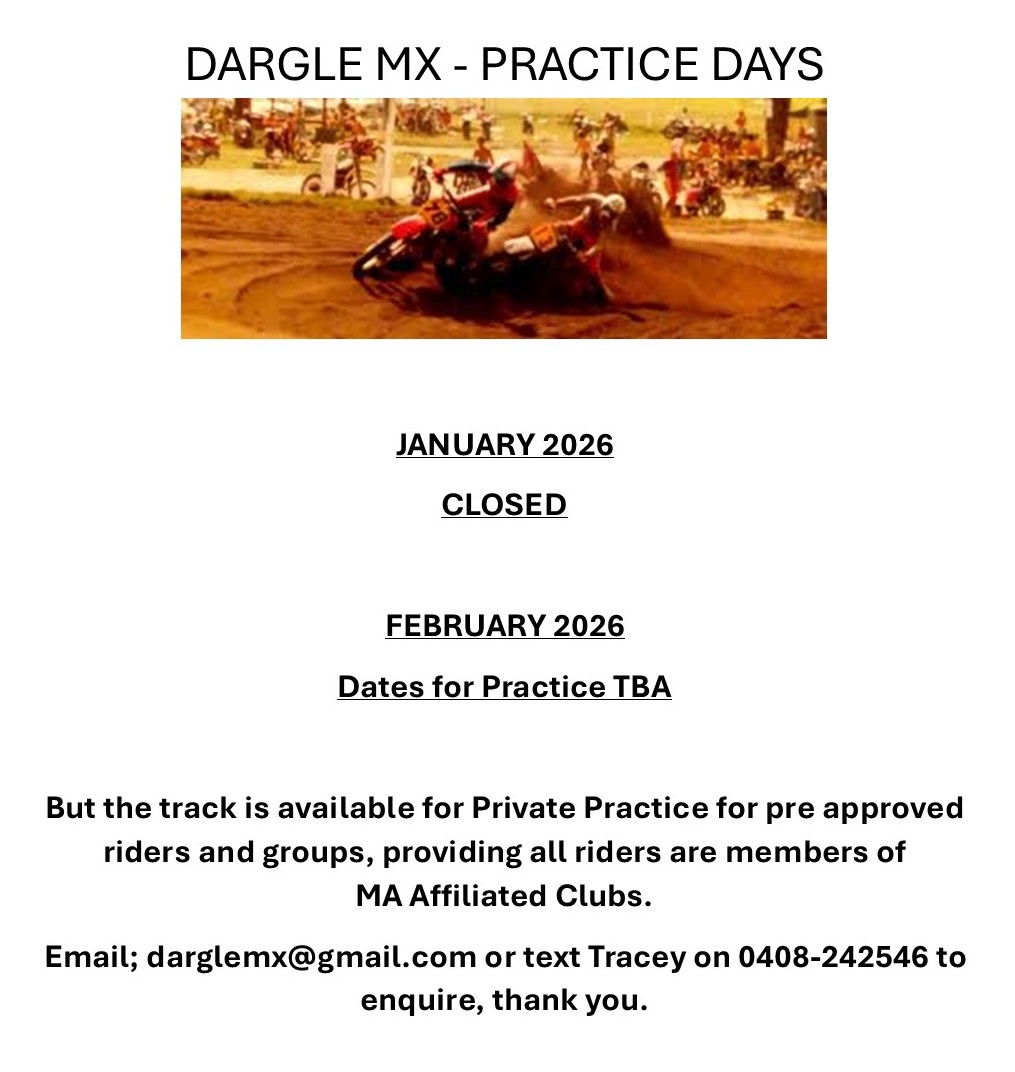 DARGLE MX - PRACTICE DAYS

JANUARY 2026

CLOSED

FEBRUARY 2026

Dates for Practice TBA

But the track is available for Private Practice for pre approved riders and groups, providing all riders are members of MA Affiliated Clubs.

Email; darglemx@gmail.com or text Tracey on 0408-242546 to enquire, thank you.